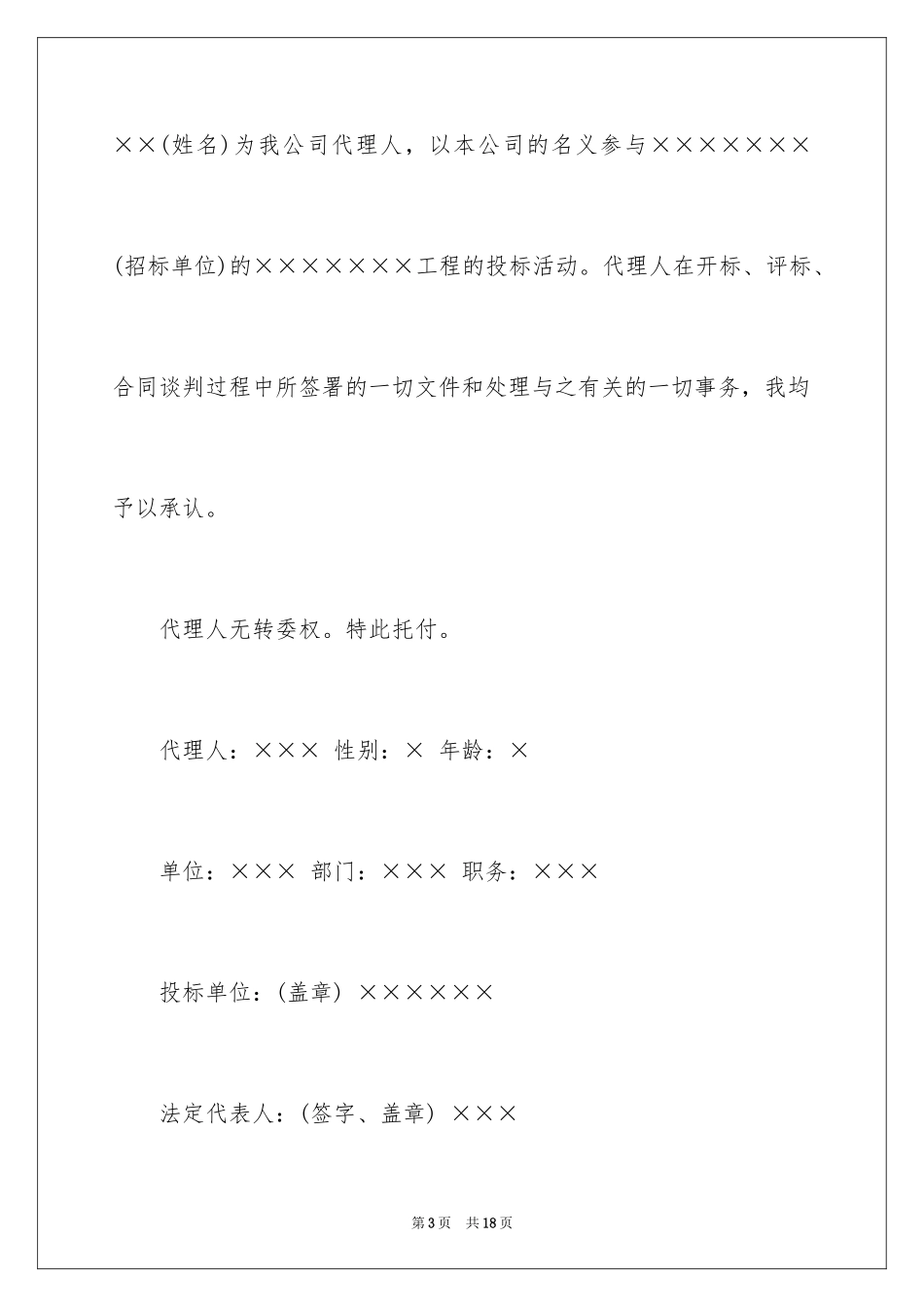 ××(姓名)为我公司代理人，以本公司的名义参与×××××××(招标单位)的×××××××工程的投标活动。代理人在开标、评标、合同谈判过程中所签署的一切文件和处理与之有关的一切事务，我均予以承认。

代理人无转委权。特此托付。

代理人：××× 性别：× 年龄：×

单位：××× 部门：××× 职务：×××

投标单位：(盖章) ××××××

法定代表人：(签字、盖章) ×××

第3页 共18页